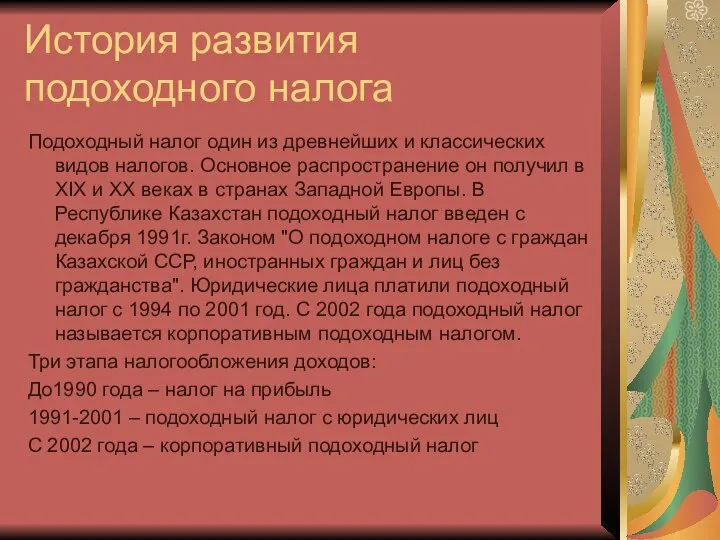 История развития подоходного налога

Подоходный налог один из древнейших и классических видов налогов. Основное распространение он получил в XIX и XX веках в странах Западной Европы. В Республике Казахстан подоходный налог введен с декабря 1991г. Законом "О подоходном налоге с граждан Казахской ССР, иностранных граждан и лиц без гражданства". Юридические лица платили подоходный налог с 1994 по 2001 год. С 2002 года подоходный налог называется корпоративным подоходным налогом.

Три этапа налогообложения доходов:

До1990 года – налог на прибыль

1991-2001 – подоходный налог с юридических лиц

С 2002 года – корпоративный подоходный налог